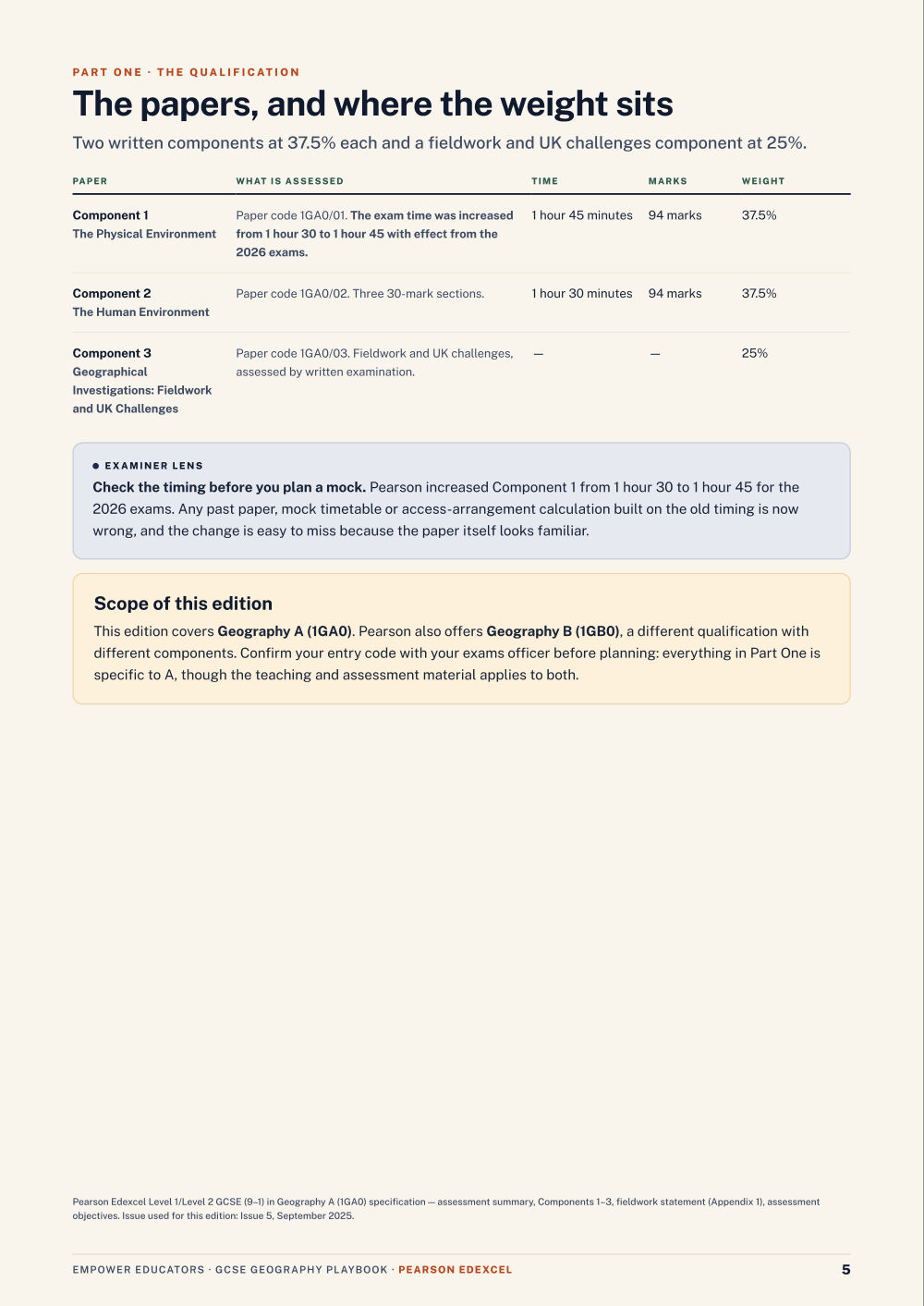 PART ONE · THE QUALIFICATION

The papers, and where the weight sits

Two written components at 37.5% each and a fieldwork and UK challenges component at 25%.

| PAPER | WHAT IS ASSESSED | TIME | MARKS | WEIGHT |
|---|---|---|---|---|
| Component 1 The Physical Environment | Paper code 1GA0/01. The exam time was increased from 1 hour 30 to 1 hour 45 with effect from the 2026 exams. | 1 hour 45 minutes | 94 marks | 37.5% |
| Component 2 The Human Environment | Paper code 1GA0/02. Three 30-mark sections. | 1 hour 30 minutes | 94 marks | 37.5% |
| Component 3 Geographical Investigations: Fieldwork and UK Challenges | Paper code 1GA0/03. Fieldwork and UK challenges, assessed by written examination. | — | — | 25% |

EXAMINER LENS

Check the timing before you plan a mock. Pearson increased Component 1 from 1 hour 30 to 1 hour 45 for the 2026 exams. Any past paper, mock timetable or access-arrangement calculation built on the old timing is now wrong, and the change is easy to miss because the paper itself looks familiar.

Scope of this edition

This edition covers Geography A (1GA0). Pearson also offers Geography B (1GB0), a different qualification with different components. Confirm your entry code with your exams officer before planning: everything in Part One is specific to A, though the teaching and assessment material applies to both.

Pearson Edexcel Level 1/Level 2 GCSE (9–1) in Geography A (1GA0) specification — assessment summary, Components 1–3, fieldwork statement (Appendix 1), assessment objectives. Issue used for this edition: Issue 5, September 2025.

EMPOWER EDUCATORS · GCSE GEOGRAPHY PLAYBOOK · PEARSON EDEXCEL

5